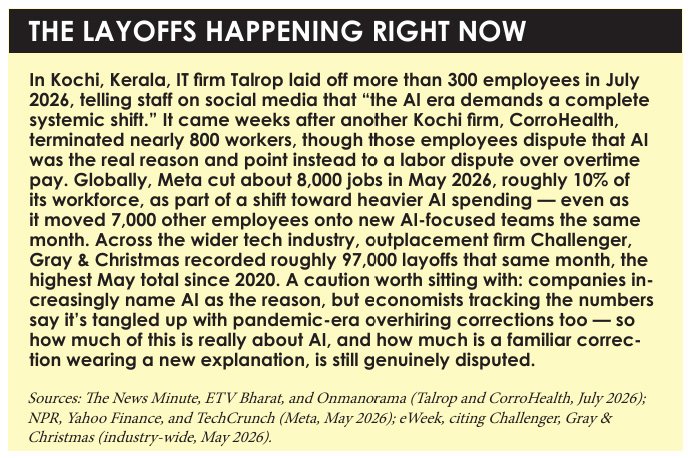 THE LAYOFFS HAPPENING RIGHT NOW

In Kochi, Kerala, IT firm Talrop laid off more than 300 employees in July 2026, telling staff on social media that “the AI era demands a complete systemic shift.” It came weeks after another Kochi firm, CorroHealth, terminated nearly 800 workers, though those employees dispute that AI was the real reason and point instead to a labor dispute over overtime pay. Globally, Meta cut about 8,000 jobs in May 2026, roughly 10% of its workforce, as part of a shift toward heavier AI spending — even as it moved 7,000 other employees onto new AI-focused teams the same month. Across the wider tech industry, outplacement firm Challenger, Gray & Christmas recorded roughly 97,000 layoffs that same month, the highest May total since 2020. A caution worth sitting with: companies increasingly name AI as the reason, but economists tracking the numbers say it’s tangled up with pandemic-era overhiring corrections too — so how much of this is really about AI, and how much is a familiar correction wearing a new explanation, is still genuinely disputed.

Sources: The News Minute, ETV Bharat, and Onmanorama (Talrop and CorroHealth, July 2026); NPR, Yahoo Finance, and TechCrunch (Meta, May 2026); eWeek, citing Challenger, Gray & Christmas (industry-wide, May 2026).